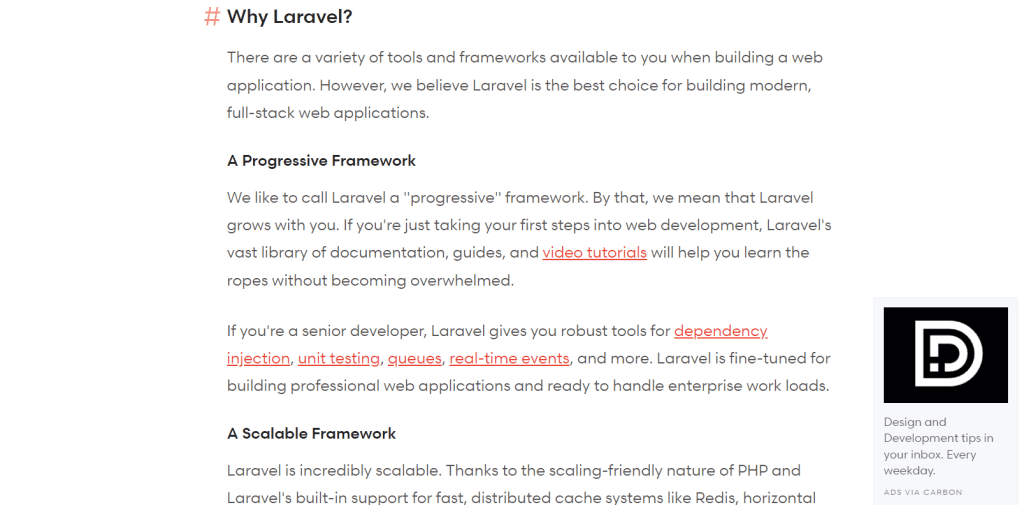 # Why Laravel?

There are a variety of tools and frameworks available to you when building a web application. However, we believe Laravel is the best choice for building modern, full-stack web applications.

A Progressive Framework

We like to call Laravel a "progressive" framework. By that, we mean that Laravel grows with you. If you're just taking your first steps into web development, Laravel's vast library of documentation, guides, and video tutorials will help you learn the ropes without becoming overwhelmed.

If you're a senior developer, Laravel gives you robust tools for dependency injection, unit testing, queues, real-time events, and more. Laravel is fine-tuned for building professional web applications and ready to handle enterprise work loads.

A Scalable Framework

Laravel is incredibly scalable. Thanks to the scaling-friendly nature of PHP and Laravel's built-in support for fast, distributed cache systems like Redis, horizontal

Design and Development tips in your inbox. Every weekday.

ADS VIA CARBON